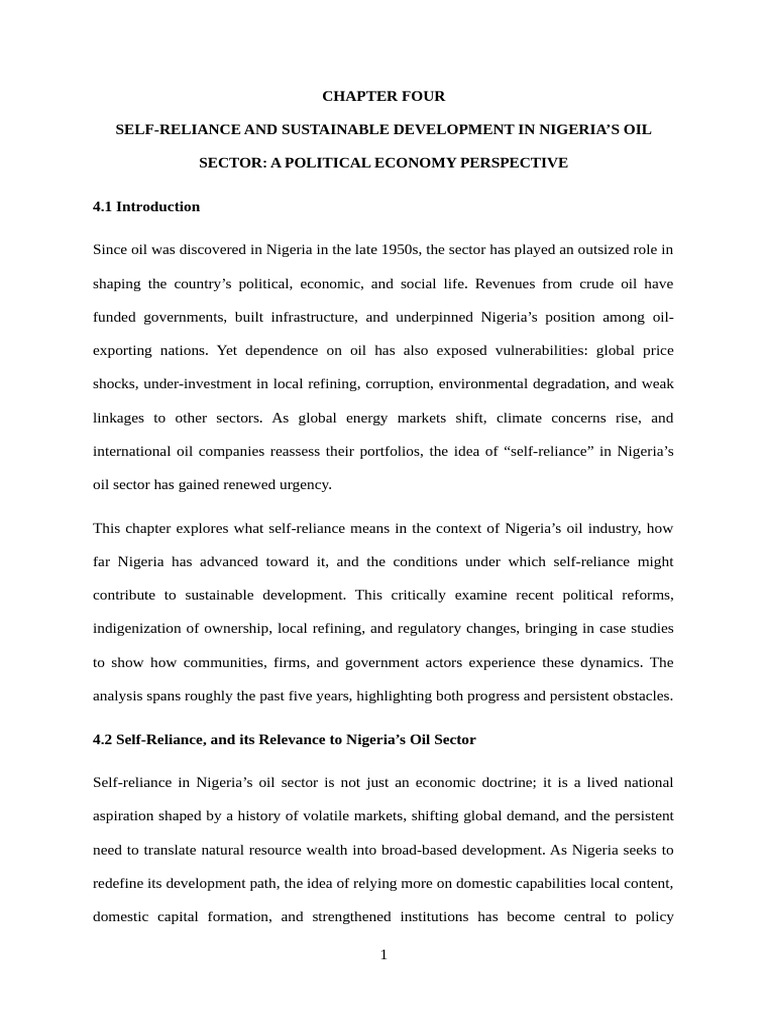 CHAPTER FOUR

SELF-RELIANCE AND SUSTAINABLE DEVELOPMENT IN NIGERIA'S OIL SECTOR: A POLITICAL ECONOMY PERSPECTIVE

4.1 Introduction

Since oil was discovered in Nigeria in the late 1950s, the sector has played an outsized role in shaping the country's political, economic, and social life. Revenues from crude oil have funded governments, built infrastructure, and underpinned Nigeria's position among oil-exporting nations. Yet dependence on oil has also exposed vulnerabilities: global price shocks, under-investment in local refining, corruption, environmental degradation, and weak linkages to other sectors. As global energy markets shift, climate concerns rise, and international oil companies reassess their portfolios, the idea of "self-reliance" in Nigeria's oil sector has gained renewed urgency.

This chapter explores what self-reliance means in the context of Nigeria's oil industry, how far Nigeria has advanced toward it, and the conditions under which self-reliance might contribute to sustainable development. This critically examine recent political reforms, indigenization of ownership, local refining, and regulatory changes, bringing in case studies to show how communities, firms, and government actors experience these dynamics. The analysis spans roughly the past five years, highlighting both progress and persistent obstacles.

4.2 Self-Reliance, and its Relevance to Nigeria's Oil Sector

Self-reliance in Nigeria's oil sector is not just an economic doctrine; it is a lived national aspiration shaped by a history of volatile markets, shifting global demand, and the persistent need to translate natural resource wealth into broad-based development. As Nigeria seeks to redefine its development path, the idea of relying more on domestic capabilities local content, domestic capital formation, and strengthened institutions has become central to policy

1